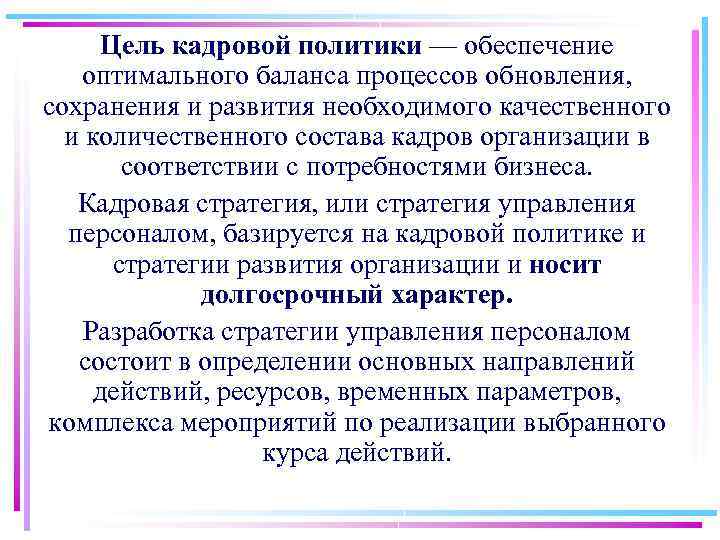 Цель кадровой политики — обеспечение оптимального баланса процессов обновления, сохранения и развития необходимого качественного и количественного состава кадров организации в соответствии с потребностями бизнеса.

Кадровая стратегия, или стратегия управления персоналом, базируется на кадровой политике и стратегии развития организации и носит долгосрочный характер.

Разработка стратегии управления персоналом состоит в определении основных направлений действий, ресурсов, временных параметров, комплекса мероприятий по реализации выбранного курса действий.